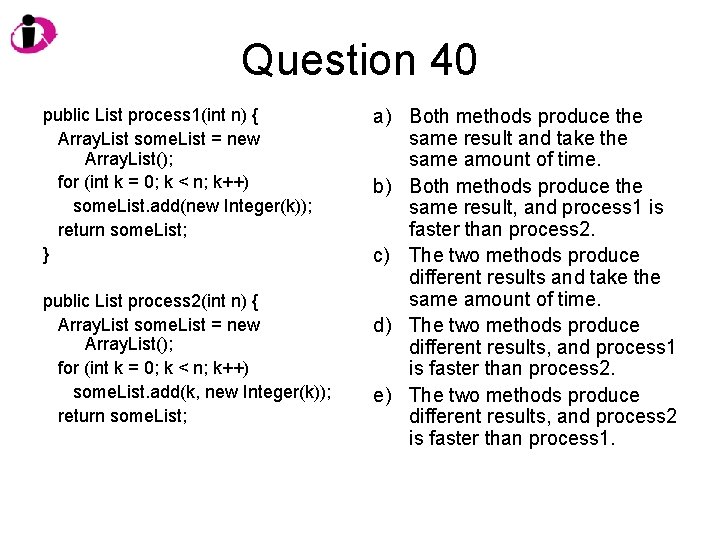 Question 40

public List process1(int n) {
ArrayList someList = new ArrayList();
for (int k = 0; k < n; k++)
someList.add(new Integer(k));
return someList;
}

public List process2(int n) {
ArrayList someList = new ArrayList();
for (int k = 0; k < n; k++)
someList.add(k, new Integer(k));
return someList;

a) Both methods produce the same result and take the same amount of time.
b) Both methods produce the same result, and process1 is faster than process2.
c) The two methods produce different results and take the same amount of time.
d) The two methods produce different results, and process1 is faster than process2.
e) The two methods produce different results, and process2 is faster than process1.